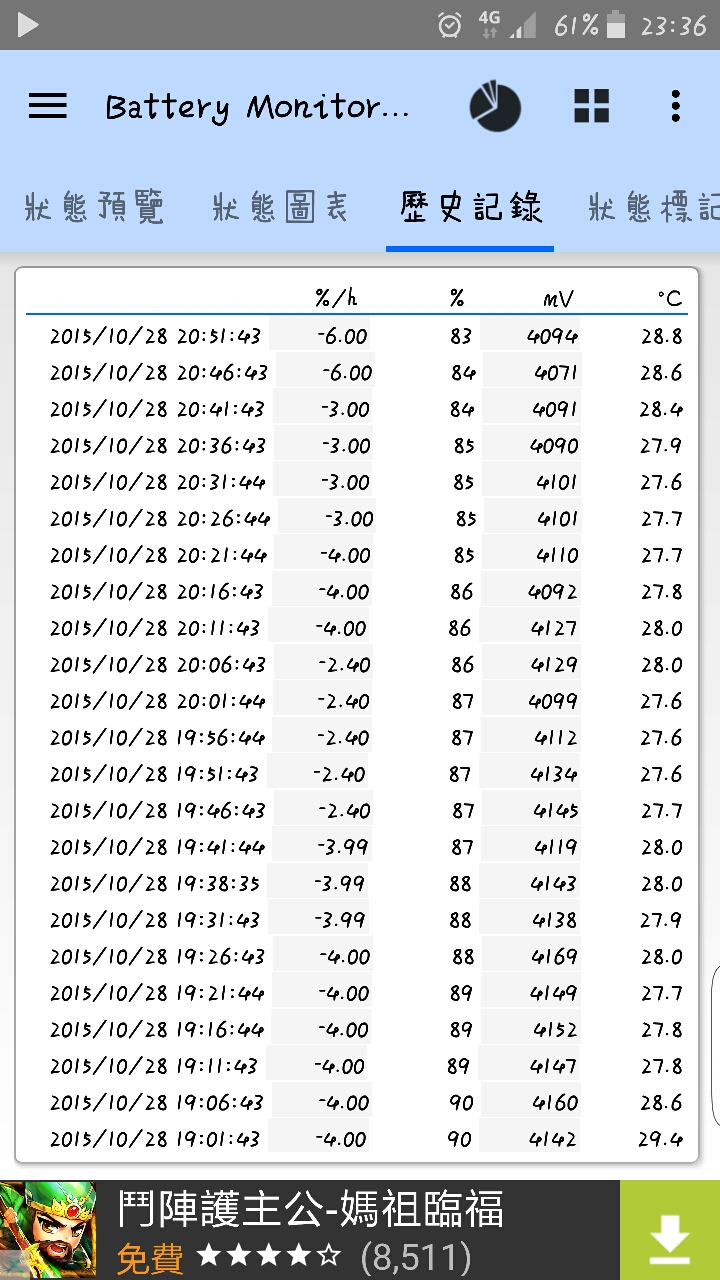 4G 61% 23:36

Battery Monitor...

狀態預覽 狀態圖表 歷史記錄 狀態標記

| | %/h | % | mV | °C |
|---|---|---|---|---|
| 2015/10/28 20:51:43 | -6.00 | 83 | 4094 | 28.8 |
| 2015/10/28 20:46:43 | -6.00 | 84 | 4071 | 28.6 |
| 2015/10/28 20:41:43 | -3.00 | 84 | 4091 | 28.4 |
| 2015/10/28 20:36:43 | -3.00 | 85 | 4090 | 27.9 |
| 2015/10/28 20:31:44 | -3.00 | 85 | 4101 | 27.6 |
| 2015/10/28 20:26:44 | -3.00 | 85 | 4101 | 27.7 |
| 2015/10/28 20:21:44 | -4.00 | 85 | 4110 | 27.7 |
| 2015/10/28 20:16:43 | -4.00 | 86 | 4092 | 27.8 |
| 2015/10/28 20:11:43 | -4.00 | 86 | 4127 | 28.0 |
| 2015/10/28 20:06:43 | -2.40 | 86 | 4129 | 28.0 |
| 2015/10/28 20:01:44 | -2.40 | 87 | 4099 | 27.6 |
| 2015/10/28 19:56:44 | -2.40 | 87 | 4112 | 27.6 |
| 2015/10/28 19:51:43 | -2.40 | 87 | 4134 | 27.6 |
| 2015/10/28 19:46:43 | -2.40 | 87 | 4145 | 27.7 |
| 2015/10/28 19:41:44 | -3.99 | 87 | 4119 | 28.0 |
| 2015/10/28 19:38:35 | -3.99 | 88 | 4143 | 28.0 |
| 2015/10/28 19:31:43 | -3.99 | 88 | 4138 | 27.9 |
| 2015/10/28 19:26:43 | -4.00 | 88 | 4169 | 28.0 |
| 2015/10/28 19:21:44 | -4.00 | 89 | 4149 | 27.7 |
| 2015/10/28 19:16:44 | -4.00 | 89 | 4152 | 27.8 |
| 2015/10/28 19:11:43 | -4.00 | 89 | 4147 | 27.8 |
| 2015/10/28 19:06:43 | -4.00 | 90 | 4160 | 28.6 |
| 2015/10/28 19:01:43 | -4.00 | 90 | 4142 | 29.4 |

鬥陣護主公-媽祖臨福
免費 ★★★★☆ (8,511)